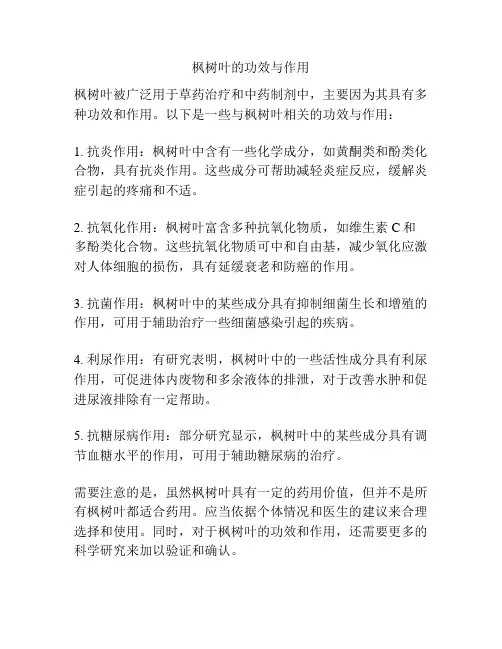 枫树叶的功效与作用

枫树叶被广泛用于草药治疗和中药制剂中，主要因为其具有多种功效和作用。以下是一些与枫树叶相关的功效与作用：

1. 抗炎作用：枫树叶中含有一些化学成分，如黄酮类和酚类化合物，具有抗炎作用。这些成分可帮助减轻炎症反应，缓解炎症引起的疼痛和不适。

2. 抗氧化作用：枫树叶富含多种抗氧化物质，如维生素 C 和多酚类化合物。这些抗氧化物质可中和自由基，减少氧化应激对人体细胞的损伤，具有延缓衰老和防癌的作用。

3. 抗菌作用：枫树叶中的某些成分具有抑制细菌生长和增殖的作用，可用于辅助治疗一些细菌感染引起的疾病。

4. 利尿作用：有研究表明，枫树叶中的一些活性成分具有利尿作用，可促进体内废物和多余液体的排泄，对于改善水肿和促进尿液排除有一定帮助。

5. 抗糖尿病作用：部分研究显示，枫树叶中的某些成分具有调节血糖水平的作用，可用于辅助糖尿病的治疗。

需要注意的是，虽然枫树叶具有一定的药用价值，但并不是所有枫树叶都适合药用。应当依据个体情况和医生的建议来合理选择和使用。同时，对于枫树叶的功效和作用，还需要更多的科学研究来加以验证和确认。